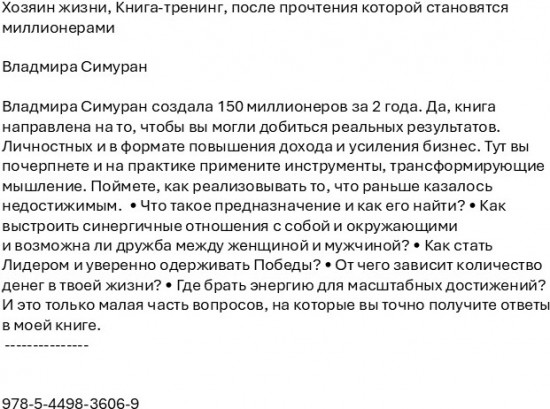 Хозяин жизни, Книга-тренинг, после прочтения которой становятся миллионерами

Владмира Симуран

Владмира Симуран создала 150 миллионеров за 2 года. Да, книга направлена на то, чтобы вы могли добиться реальных результатов. Личностных и в формате повышения дохода и усиления бизнес. Тут вы почерпнете и на практике примените инструменты, трансформирующие мышление. Поймете, как реализовывать то, что раньше казалось недостижимым. • Что такое предназначение и как его найти? • Как выстроить синергичные отношения с собой и окружающими и возможна ли дружба между женщиной и мужчиной? • Как стать Лидером и уверенно одерживать Победы? • От чего зависит количество денег в твоей жизни? • Где брать энергию для масштабных достижений? И это только малая часть вопросов, на которые вы точно получите ответы в моей книге.
---------------

978-5-4498-3606-9